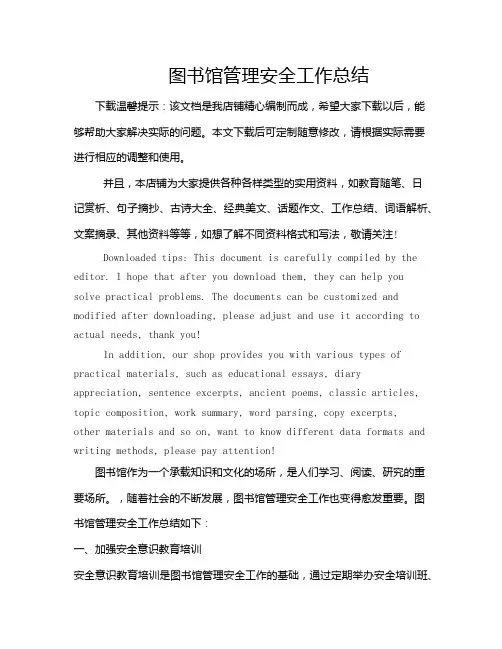 图书馆管理安全工作总结

下载温馨提示：该文档是我店铺精心编制而成，希望大家下载以后，能够帮助大家解决实际的问题。本文下载后可定制随意修改，请根据实际需要进行相应的调整和使用。

并且，本店铺为大家提供各种各样类型的实用资料，如教育随笔、日记赏析、句子摘抄、古诗大全、经典美文、话题作文、工作总结、词语解析、文案摘录、其他资料等等，如想了解不同资料格式和写法，敬请关注！

Downloaded tips: This document is carefully compiled by the editor. I hope that after you download them, they can help you solve practical problems. The documents can be customized and modified after downloading, please adjust and use it according to actual needs, thank you!

In addition, our shop provides you with various types of practical materials, such as educational essays, diary appreciation, sentence excerpts, ancient poems, classic articles, topic composition, work summary, word parsing, copy excerpts, other materials and so on, want to know different data formats and writing methods, please pay attention!

图书馆作为一个承载知识和文化的场所，是人们学习、阅读、研究的重要场所。，随着社会的不断发展，图书馆管理安全工作也变得愈发重要。图书馆管理安全工作总结如下：

一、加强安全意识教育培训

安全意识教育培训是图书馆管理安全工作的基础，通过定期举办安全培训班、